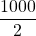 $\frac{1000}{2}$